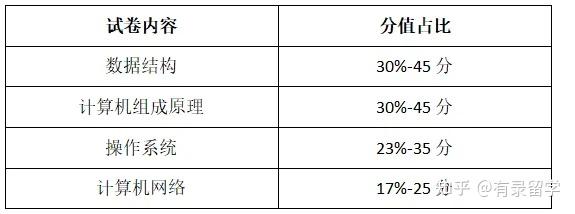 | 试卷内容 | 分值占比 |
|---|---|
| 数据结构 | 30%-45 分 |
| 计算机组成原理 | 30%-45 分 |
| 操作系统 | 23%-35 分 |
| 计算机网络 | 17%-25 分 |

知乎 @有录留学